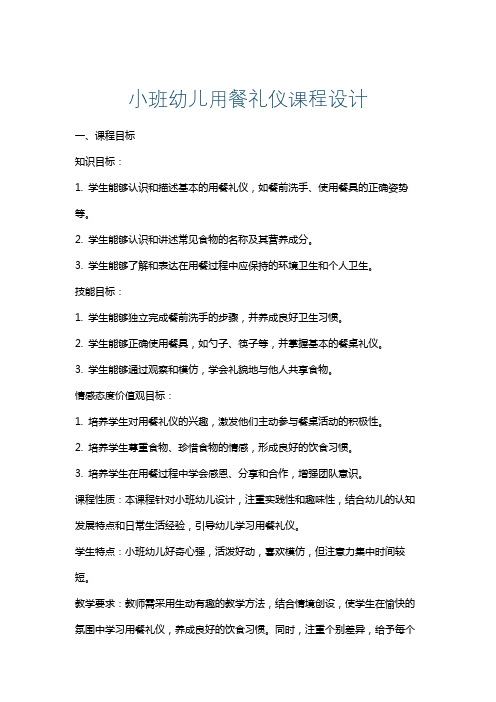 小班幼儿用餐礼仪课程设计

一、课程目标

知识目标：

1. 学生能够认识和描述基本的用餐礼仪，如餐前洗手、使用餐具的正确姿势等。

2. 学生能够认识和讲述常见食物的名称及其营养成分。

3. 学生能够了解和表达在用餐过程中应保持的环境卫生和个人卫生。

技能目标：

1. 学生能够独立完成餐前洗手的步骤，并养成良好卫生习惯。

2. 学生能够正确使用餐具，如勺子、筷子等，并掌握基本的餐桌礼仪。

3. 学生能够通过观察和模仿，学会礼貌地与他人共享食物。

情感态度价值观目标：

1. 培养学生对用餐礼仪的兴趣，激发他们主动参与餐桌活动的积极性。

2. 培养学生尊重食物、珍惜食物的情感，形成良好的饮食习惯。

3. 培养学生在用餐过程中学会感恩、分享和合作，增强团队意识。

课程性质：本课程针对小班幼儿设计，注重实践性和趣味性，结合幼儿的认知发展特点和日常生活经验，引导幼儿学习用餐礼仪。

学生特点：小班幼儿好奇心强，活泼好动，喜欢模仿，但注意力集中时间较短。

教学要求：教师需采用生动有趣的教学方法，结合情境创设，使学生在愉快的氛围中学习用餐礼仪，养成良好的饮食习惯。同时，注重个别差异，给予每个